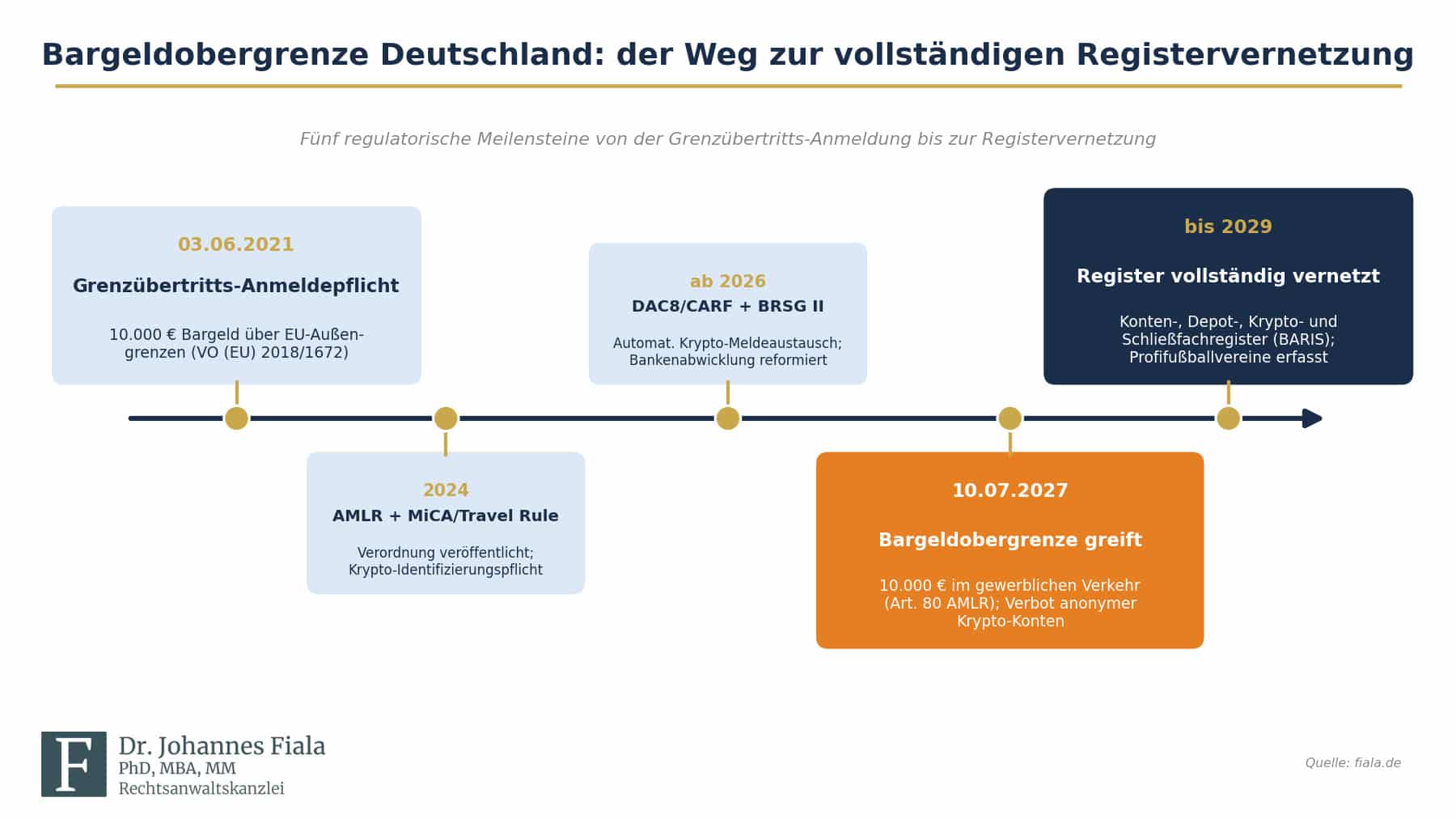 Bargeldobergrenze Deutschland: der Weg zur vollständigen Registervernetzung

Fünf regulatorische Meilensteine von der Grenzübertritts-Anmeldung bis zur Registervernetzung

03.06.2021

Grenzübertritts-Anmeldepflicht

10.000 € Bargeld über EU-Außengrenzen (VO (EU) 2018/1672)

2024

AMLR + MiCA/Travel Rule

Verordnung veröffentlicht; Krypto-Identifizierungspflicht

ab 2026

DAC8/CARF + BRSG II

Automat. Krypto-Meldeaustausch; Bankenabwicklung reformiert

10.07.2027

Bargeldobergrenze greift

10.000 € im gewerblichen Verkehr (Art. 80 AMLR); Verbot anonymer Krypto-Konten

bis 2029

Register vollständig vernetzt

Konten-, Depot-, Krypto- und Schließfachregister (BARIS); Profifußballvereine erfasst

F

Dr. Johannes Fiala
PhD, MBA, MM
Rechtsanwaltskanzlei

Quelle: fiala.de